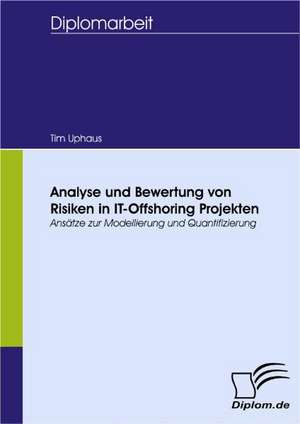 Diplomarbeit

Tim Uphaus

Analyse und Bewertung von Risiken in IT-Offshoring Projekten
Ansätze zur Modellierung und Quantifizierung

Diplom.de